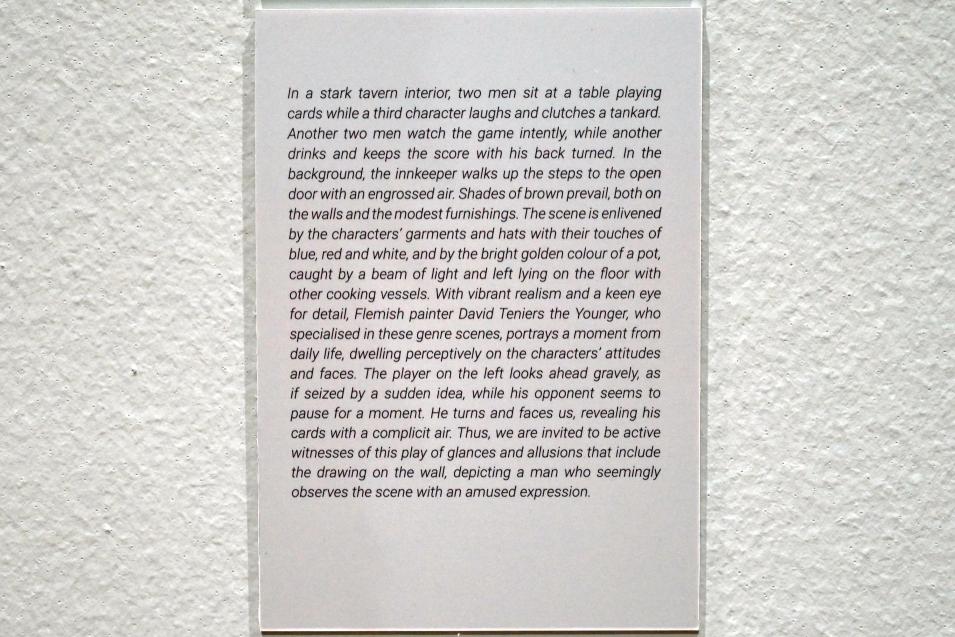 In a stark tavern interior, two men sit at a table playing cards while a third character laughs and clutches a tankard. Another two men watch the game intently, while another drinks and keeps the score with his back turned. In the background, the innkeeper walks up the steps to the open door with an engrossed air. Shades of brown prevail, both on the walls and the modest furnishings. The scene is enlivened by the characters' garments and hats with their touches of blue, red and white, and by the bright golden colour of a pot, caught by a beam of light and left lying on the floor with other cooking vessels. With vibrant realism and a keen eye for detail, Flemish painter David Teniers the Younger, who specialised in these genre scenes, portrays a moment from daily life, dwelling perceptively on the characters' attitudes and faces. The player on the left looks ahead gravely, as if seized by a sudden idea, while his opponent seems to pause for a moment. He turns and faces us, revealing his cards with a complicit air. Thus, we are invited to be active witnesses of this play of glances and allusions that include the drawing on the wall, depicting a man who seemingly observes the scene with an amused expression.